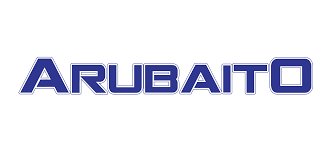 ARUBAITO